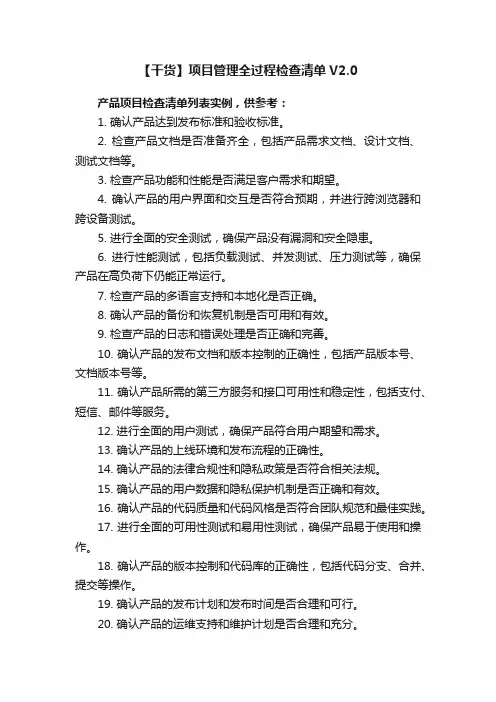 【干货】项目管理全过程检查清单 V2.0

产品项目检查清单列表实例，供参考：

1. 确认产品达到发布标准和验收标准。

2. 检查产品文档是否准备齐全，包括产品需求文档、设计文档、测试文档等。

3. 检查产品功能和性能是否满足客户需求和期望。

4. 确认产品的用户界面和交互是否符合预期，并进行跨浏览器和跨设备测试。

5. 进行全面的安全测试，确保产品没有漏洞和安全隐患。

6. 进行性能测试，包括负载测试、并发测试、压力测试等，确保产品在高负荷下仍能正常运行。

7. 检查产品的多语言支持和本地化是否正确。

8. 确认产品的备份和恢复机制是否可用和有效。

9. 检查产品的日志和错误处理是否正确和完善。

10. 确认产品的发布文档和版本控制的正确性，包括产品版本号、文档版本号等。

11. 确认产品所需的第三方服务和接口可用性和稳定性，包括支付、短信、邮件等服务。

12. 进行全面的用户测试，确保产品符合用户期望和需求。

13. 确认产品的上线环境和发布流程的正确性。

14. 确认产品的法律合规性和隐私政策是否符合相关法规。

15. 确认产品的用户数据和隐私保护机制是否正确和有效。

16. 确认产品的代码质量和代码风格是否符合团队规范和最佳实践。

17. 进行全面的可用性测试和易用性测试，确保产品易于使用和操作。

18. 确认产品的版本控制和代码库的正确性，包括代码分支、合并、提交等操作。

19. 确认产品的发布计划和发布时间是否合理和可行。

20. 确认产品的运维支持和维护计划是否合理和充分。